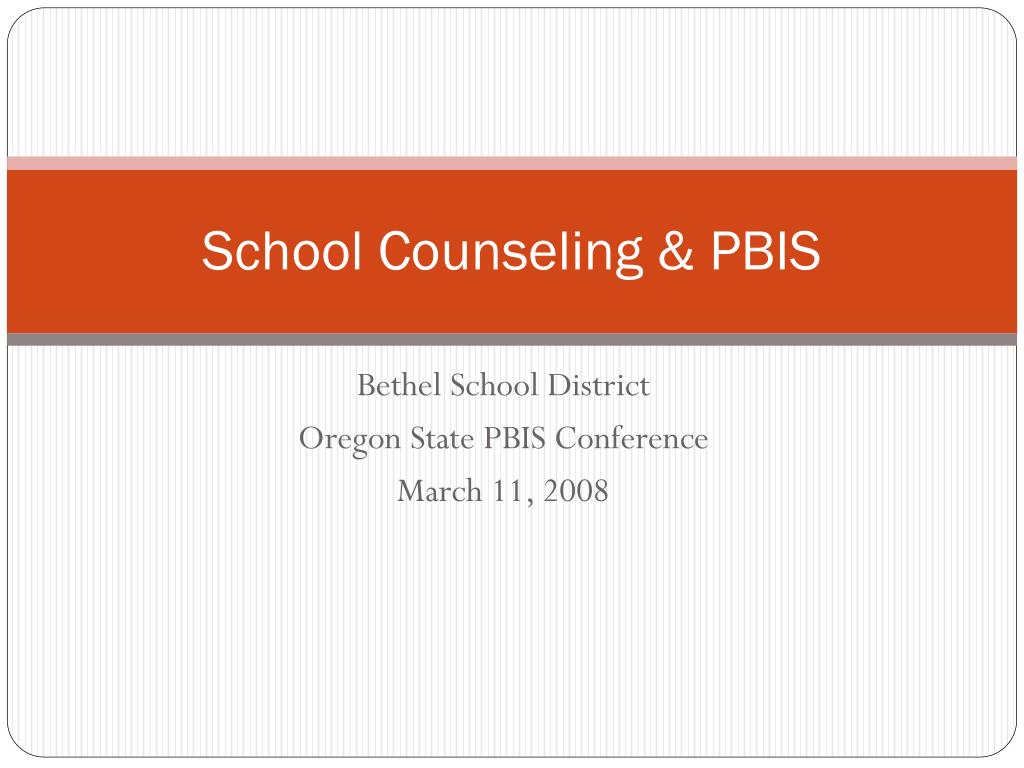 School Counseling & PBIS

Bethel School District
Oregon State PBIS Conference
March 11, 2008